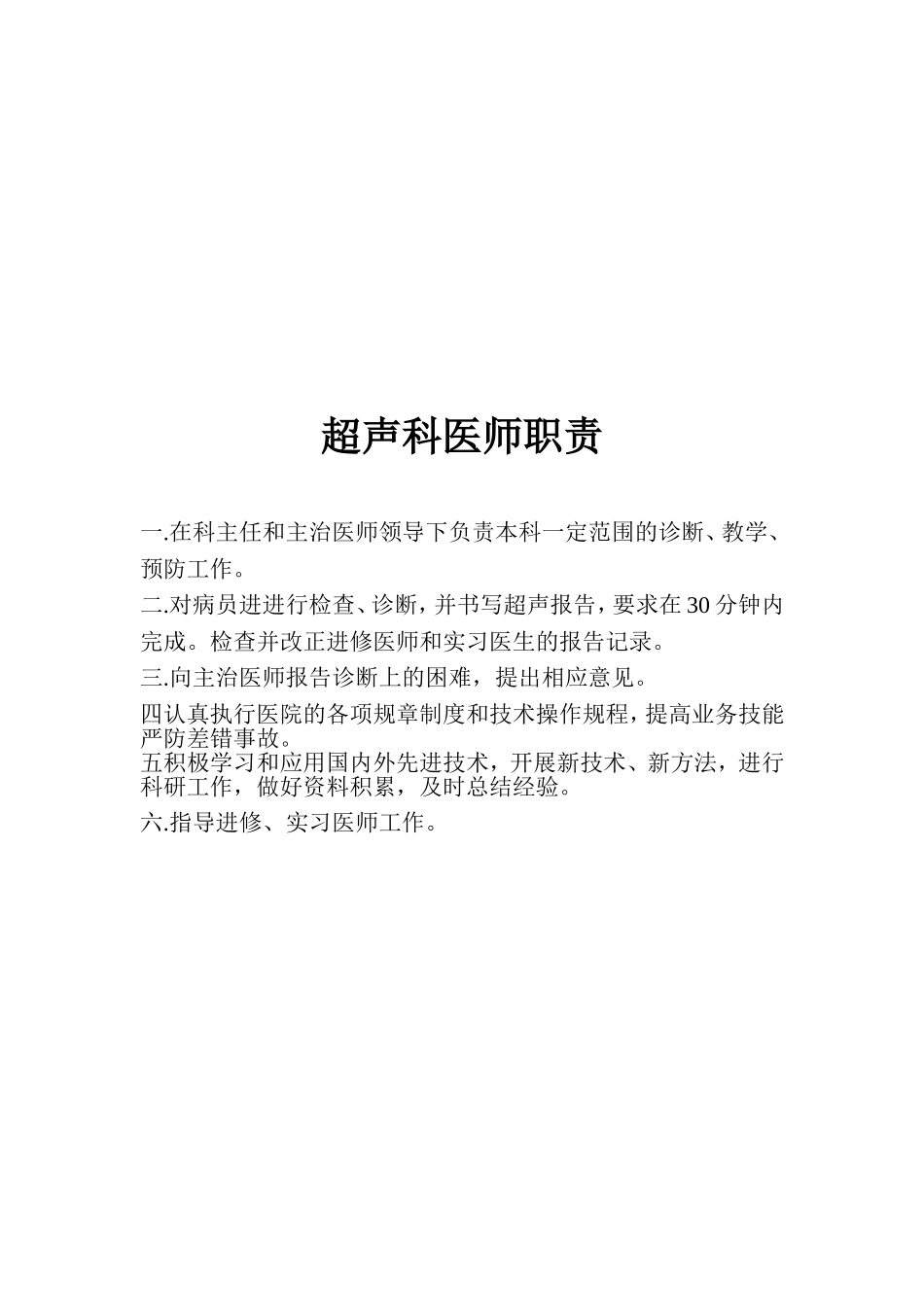 超声科医师职责

一.在科主任和主治医师领导下负责本科一定范围的诊断、教学、预防工作。

二.对病员进进行检查、诊断，并书写超声报告，要求在30分钟内完成。检查并改正进修医师和实习医生的报告记录。

三.向主治医师报告诊断上的困难，提出相应意见。

四认真执行医院的各项规章制度和技术操作规程，提高业务技能严防差错事故。

五积极学习和应用国内外先进技术，开展新技术、新方法，进行科研工作，做好资料积累，及时总结经验。

六.指导进修、实习医师工作。